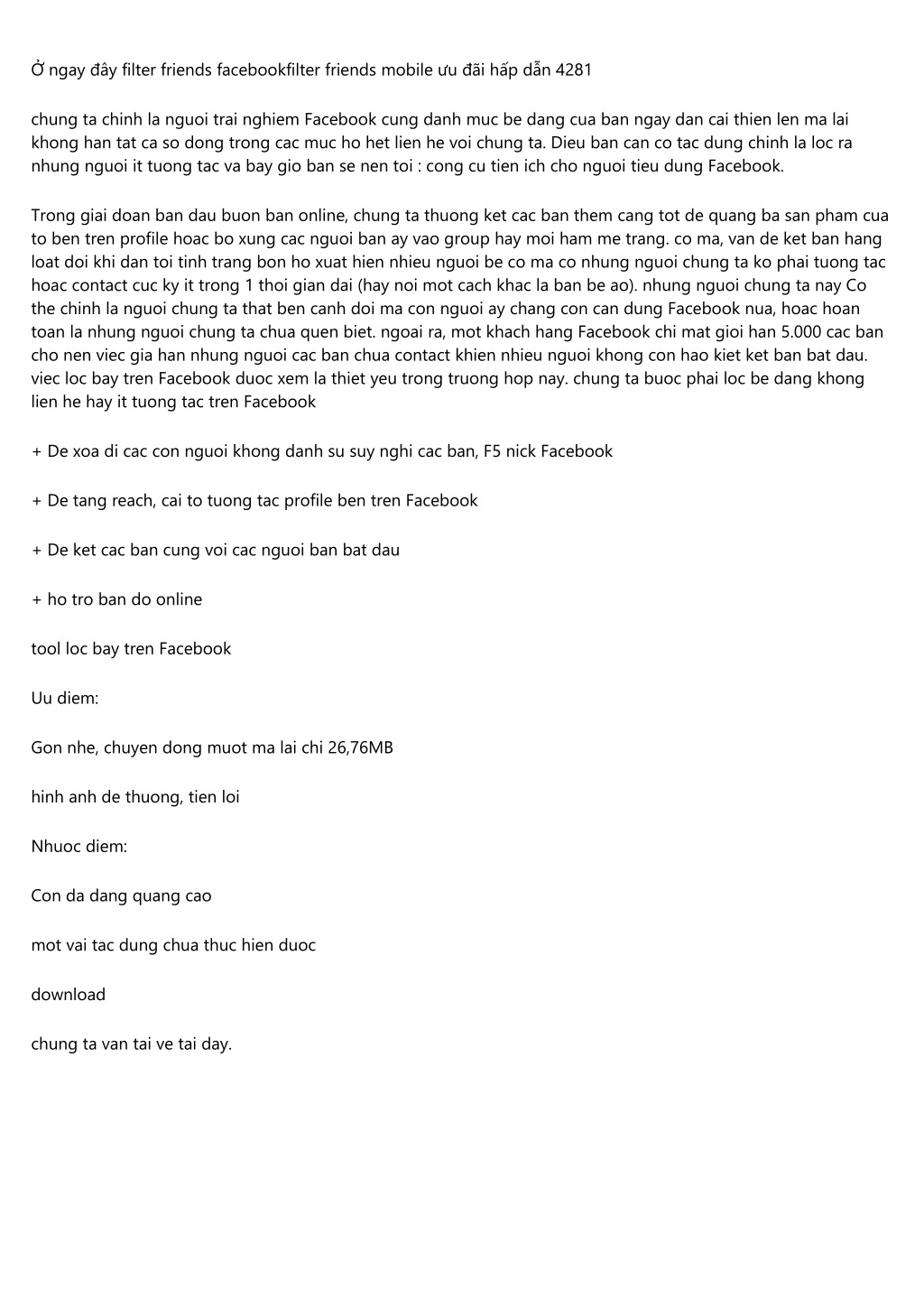 Ở ngay đây filter friends facebookfilter friends mobile ưu đãi hấp dẫn 4281

chung ta chinh la nguoi trai nghiem Facebook cung danh muc be dang cua ban ngay dan cai thien len ma lai khong han tat ca so dong trong cac muc ho het lien he voi chung ta. Dieu ban can co tac dung chinh la loc ra nhung nguoi it tuong tac va bay gio ban se nen toi : cong cu tien ich cho nguoi tieu dung Facebook.

Trong giai doan ban dau buon ban online, chung ta thuong ket cac ban them cang tot de quang ba san pham cua to ben tren profile hoac bo xung cac nguoi ban ay vao group hay moi ham me trang. co ma, van de ket ban hang loat doi khi dan toi tinh trang bon ho xuat hien nhieu nguoi be co ma co nhung nguoi chung ta ko phai tuong tac hoac contact cuc ky it trong 1 thoi gian dai (hay noi mot cach khac la ban be ao). nhung nguoi chung ta nay Co the chinh la nguoi chung ta that ben canh doi ma con nguoi ay chang con can dung Facebook nua, hoac hoan toan la nhung nguoi chung ta chua quen biet. ngoai ra, mot khach hang Facebook chi mat gioi han 5.000 cac ban cho nen viec gia han nhung nguoi cac ban chua contact khien nhieu nguoi khong con hao kiet ket ban bat dau. viec loc bay tren Facebook duoc xem la thiet yeu trong truong hop nay. chung ta buoc phai loc be dang khong lien he hay it tuong tac tren Facebook

+ De xoa di cac con nguoi khong danh su suy nghi cac ban, F5 nick Facebook

+ De tang reach, cai to tuong tac profile ben tren Facebook

+ De ket cac ban cung voi cac nguoi ban bat dau

+ ho tro ban do online

tool loc bay tren Facebook

Uu diem:

Gon nhe, chuyen dong muot ma lai chi 26,76MB

hinh anh de thuong, tien loi

Nhuoc diem:

Con da dang quang cao

mot vai tac dung chua thuc hien duoc

download

chung ta van tai ve tai day.